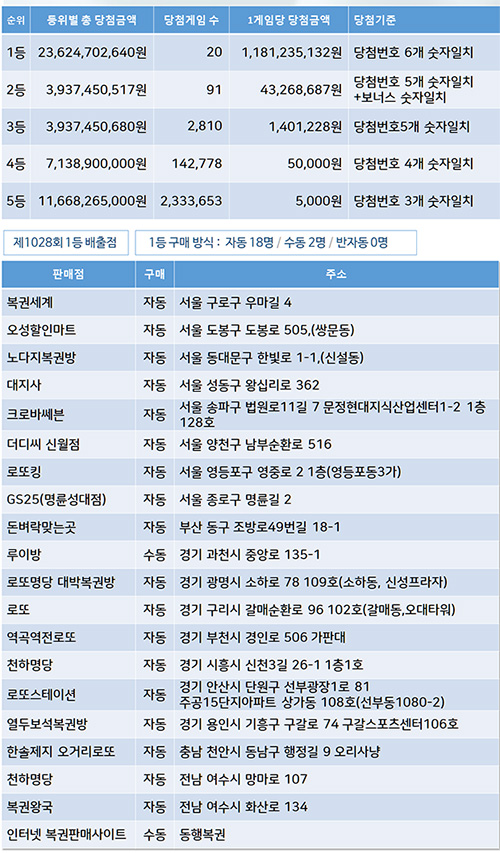 | 순위 | 등위별 총 당첨금액 | 당첨게임 수 | 1게임당 당첨금액 | 당첨기준 |
|---|---|---|---|---|
| 1등 | 23,624,702,640원 | 20 | 1,181,235,132원 | 당첨번호 6개 숫자일치 |
| 2등 | 3,937,450,517원 | 91 | 43,268,687원 | 당첨번호 5개 숫자일치 +보너스 숫자일치 |
| 3등 | 3,937,450,680원 | 2,810 | 1,401,228원 | 당첨번호5개 숫자일치 |
| 4등 | 7,138,900,000원 | 142,778 | 50,000원 | 당첨번호 4개 숫자일치 |
| 5등 | 11,668,265,000원 | 2,333,653 | 5,000원 | 당첨번호 3개 숫자일치 |

제1028회 1등 배출점

1등 구매 방식 : 자동 18명 / 수동 2명 / 반자동 0명

| 판매점 | 구매 | 주소 |
|---|---|---|
| 복권세계 | 자동 | 서울 구로구 우마길 4 |
| 오성할인마트 | 자동 | 서울 도봉구 도봉로 505,(쌍문동) |
| 노다지복권방 | 자동 | 서울 동대문구 한빛로 1-1,(신설동) |
| 대지사 | 자동 | 서울 성동구 왕십리로 362 |
| 크로바쎄븐 | 자동 | 서울 송파구 법원로11길 7 문정현대지식산업센터1-2 1층 128호 |
| 더디씨 신월점 | 자동 | 서울 양천구 남부순환로 516 |
| 로또킹 | 자동 | 서울 영등포구 영중로 2 1층(영등포동3가) |
| GS25(명륜성대점) | 자동 | 서울 종로구 명륜길 2 |
| 돈벼락맞는곳 | 자동 | 부산 동구 조방로49번길 18-1 |
| 루이방 | 수동 | 경기 과천시 중앙로 135-1 |
| 로또명당 대박복권방 | 자동 | 경기 광명시 소하로 78 109호(소하동, 신성프라자) |
| 로또 | 자동 | 경기 구리시 갈매순환로 96 102호(갈매동,오대타워) |
| 역곡역전로또 | 자동 | 경기 부천시 경인로 506 가판대 |
| 천하명당 | 자동 | 경기 시흥시 신천3길 26-1 1층1호 |
| 로또스테이션 | 자동 | 경기 안산시 단원구 선부광장1로 81 주공15단지아파트 상가동 108호(선부동1080-2) |
| 열두보석복권방 | 자동 | 경기 용인시 기흥구 구갈로 74 구갈스포츠센터106호 |
| 한솔제지 오거리로또 | 자동 | 충남 천안시 동남구 행정길 9 오리사냥 |
| 천하명당 | 자동 | 전남 여수시 망마로 107 |
| 복권왕국 | 자동 | 전남 여수시 화산로 134 |
| 인터넷 복권판매사이트 | 수동 | 동행복권 |